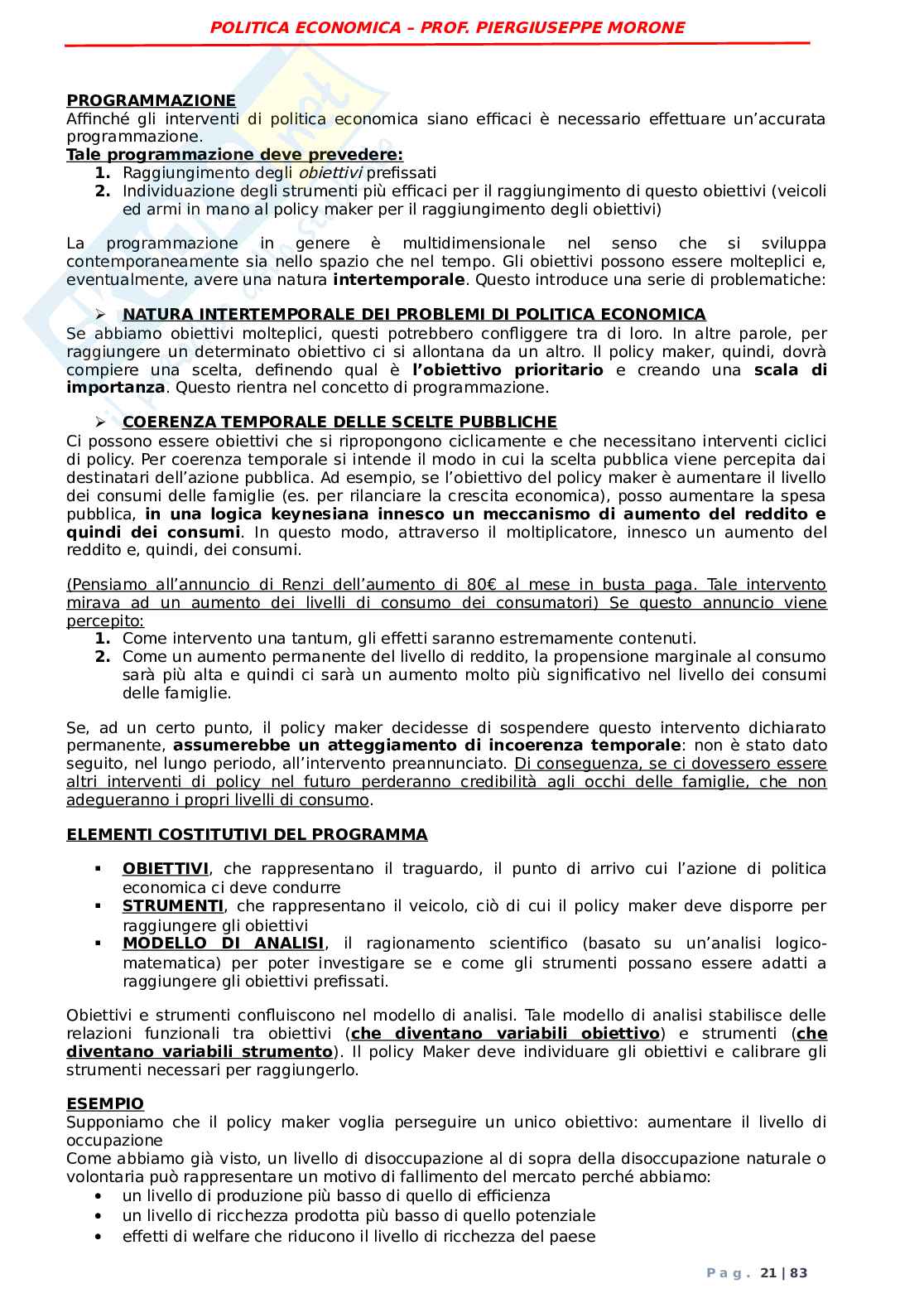 POLITICA ECONOMICA – PROF. PIERGIUSEPPE MORONE

PROGRAMMAZIONE
Affinché gli interventi di politica economica siano efficaci è necessario effettuare un'accurata programmazione.
Tale programmazione deve prevedere:
1. Raggiungimento degli obiettivi prefissati
2. Individuazione degli strumenti più efficaci per il raggiungimento di questo obiettivi (veicoli ed armi in mano al policy maker per il raggiungimento degli obiettivi)

La programmazione in genere è multidimensionale nel senso che si sviluppa contemporaneamente sia nello spazio che nel tempo. Gli obiettivi possono essere molteplici e, eventualmente, avere una natura intertemporale. Questo introduce una serie di problematiche:

➢ NATURA INTERTEMPORALE DEI PROBLEMI DI POLITICA ECONOMICA
Se abbiamo obiettivi molteplici, questi potrebbero confliggere tra di loro. In altre parole, per raggiungere un determinato obiettivo ci si allontana da un altro. Il policy maker, quindi, dovrà compiere una scelta, definendo qual è l'obiettivo prioritario e creando una scala di importanza. Questo rientra nel concetto di programmazione.

➢ COERENZA TEMPORALE DELLE SCELTE PUBBLICHE
Ci possono essere obiettivi che si ripropongono ciclicamente e che necessitano interventi ciclici di policy. Per coerenza temporale si intende il modo in cui la scelta pubblica viene percepita dai destinatari dell'azione pubblica. Ad esempio, se l'obiettivo del policy maker è aumentare il livello dei consumi delle famiglie (es. per rilanciare la crescita economica), posso aumentare la spesa pubblica, in una logica keynesiana innesco un meccanismo di aumento del reddito e quindi dei consumi. In questo modo, attraverso il moltiplicatore, innesco un aumento del reddito e, quindi, dei consumi.

(Pensiamo all'annuncio di Renzi dell'aumento di 80€ al mese in busta paga. Tale intervento mirava ad un aumento dei livelli di consumo dei consumatori) Se questo annuncio viene percepito:
1. Come intervento una tantum, gli effetti saranno estremamente contenuti.
2. Come un aumento permanente del livello di reddito, la propensione marginale al consumo sarà più alta e quindi ci sarà un aumento molto più significativo nel livello dei consumi delle famiglie.

Se, ad un certo punto, il policy maker decidesse di sospendere questo intervento dichiarato permanente, assumerebbe un atteggiamento di incoerenza temporale: non è stato dato seguito, nel lungo periodo, all'intervento preannunciato. Di conseguenza, se ci dovessero essere altri interventi di policy nel futuro perderanno credibilità agli occhi delle famiglie, che non adegueranno i propri livelli di consumo.

ELEMENTI COSTITUTIVI DEL PROGRAMMA

▪ OBIETTIVI, che rappresentano il traguardo, il punto di arrivo cui l'azione di politica economica ci deve condurre
▪ STRUMENTI, che rappresentano il veicolo, ciò di cui il policy maker deve disporre per raggiungere gli obiettivi
▪ MODELLO DI ANALISI, il ragionamento scientifico (basato su un'analisi logico-matematica) per poter investigare se e come gli strumenti possano essere adatti a raggiungere gli obiettivi prefissati.

Obiettivi e strumenti confluiscono nel modello di analisi. Tale modello di analisi stabilisce delle relazioni funzionali tra obiettivi (che diventano variabili obiettivo) e strumenti (che diventano variabili strumento). Il policy Maker deve individuare gli obiettivi e calibrare gli strumenti necessari per raggiungerlo.

ESEMPIO
Supponiamo che il policy maker voglia perseguire un unico obiettivo: aumentare il livello di occupazione
Come abbiamo già visto, un livello di disoccupazione al di sopra della disoccupazione naturale o volontaria può rappresentare un motivo di fallimento del mercato perché abbiamo:
• un livello di produzione più basso di quello di efficienza
• un livello di ricchezza prodotta più basso di quello potenziale
• effetti di welfare che riducono il livello di ricchezza del paese

Pag. 21 | 83